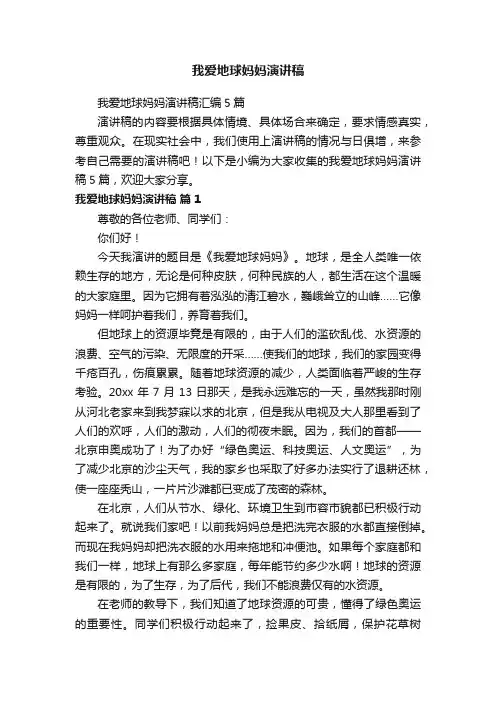 我爱地球妈妈演讲稿

我爱地球妈妈演讲稿汇编 5 篇

演讲稿的内容要根据具体情境、具体场合来确定，要求情感真实，尊重观众。在现实社会中，我们使用上演讲稿的情况与日俱增，来参考自己需要的演讲稿吧！以下是小编为大家收集的我爱地球妈妈演讲稿 5 篇，欢迎大家分享。

我爱地球妈妈演讲稿 篇 1

尊敬的各位老师、同学们：

你们好！

今天我演讲的题目是《我爱地球妈妈》。地球，是全人类唯一依赖生存的地方，无论是何种皮肤，何种民族的人，都生活在这个温暖的大家庭里。因为它拥有着泓泓的清江碧水，巍峨耸立的山峰……它像妈妈一样呵护着我们，养育着我们。

但地球上的资源毕竟是有限的，由于人们的滥砍乱伐、水资源的浪费、空气的污染、无限度的开采……使我们的地球，我们的家园变得千疮百孔，伤痕累累。随着地球资源的减少，人类面临着严峻的生存考验。20xx 年 7 月 13 日那天，是我永远难忘的一天，虽然我那时刚从河北老家来到我梦寐以求的北京，但是我从电视及大人那里看到了人们的欢呼，人们的激动，人们的彻夜未眠。因为，我们的首都——北京申奥成功了！为了办好“绿色奥运、科技奥运、人文奥运”，为了减少北京的沙尘天气，我的家乡也采取了好多办法实行了退耕还林，使一座座秃山，一片片沙滩都已变成了茂密的森林。

在北京，人们从节水、绿化、环境卫生到市容市貌都已积极行动起来了。就说我们家吧！以前我妈妈总是把洗完衣服的水都直接倒掉。而现在我妈妈却把洗衣服的水用来拖地和冲便池。如果每个家庭都和我们一样，地球上有那么多家庭，每年能节约多少水啊！地球的资源是有限的，为了生存，为了后代，我们不能浪费仅有的水资源。

在老师的教导下，我们知道了地球资源的可贵，懂得了绿色奥运的重要性。同学们积极行动起来了，捡果皮、拾纸屑，保护花草树